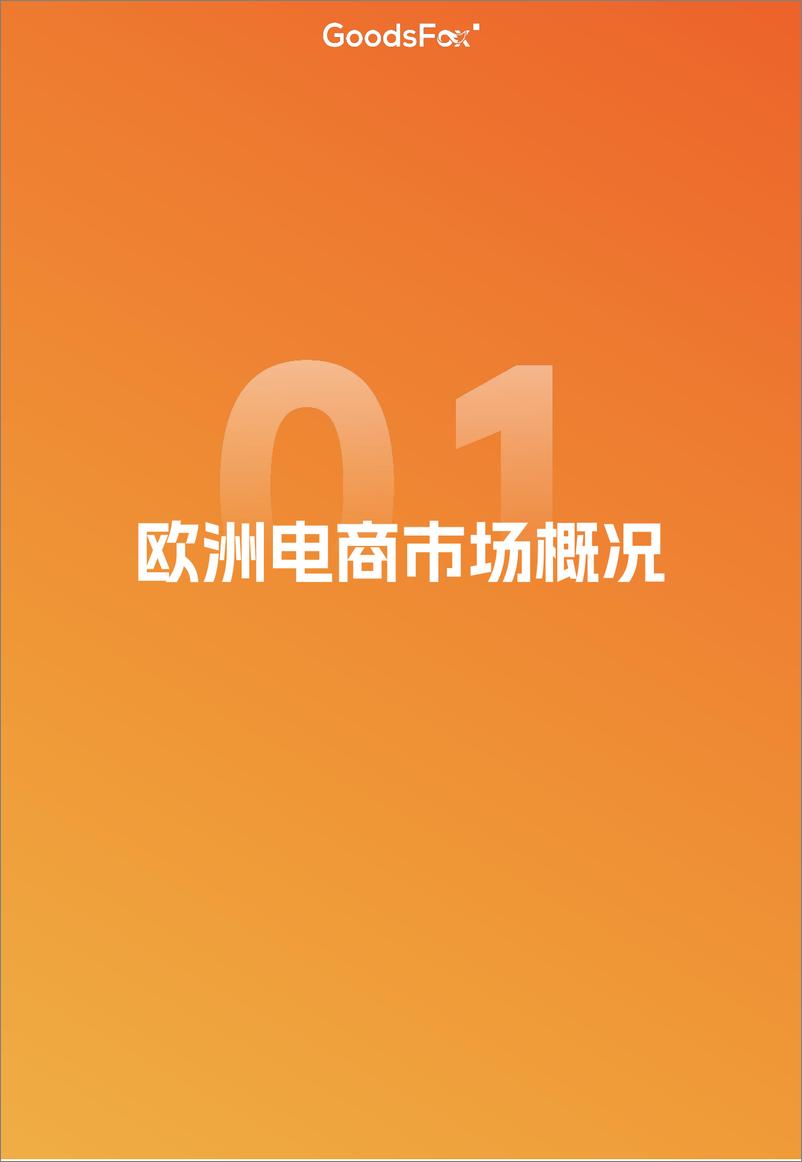 GoodsFox

01

欧洲电商市场概况